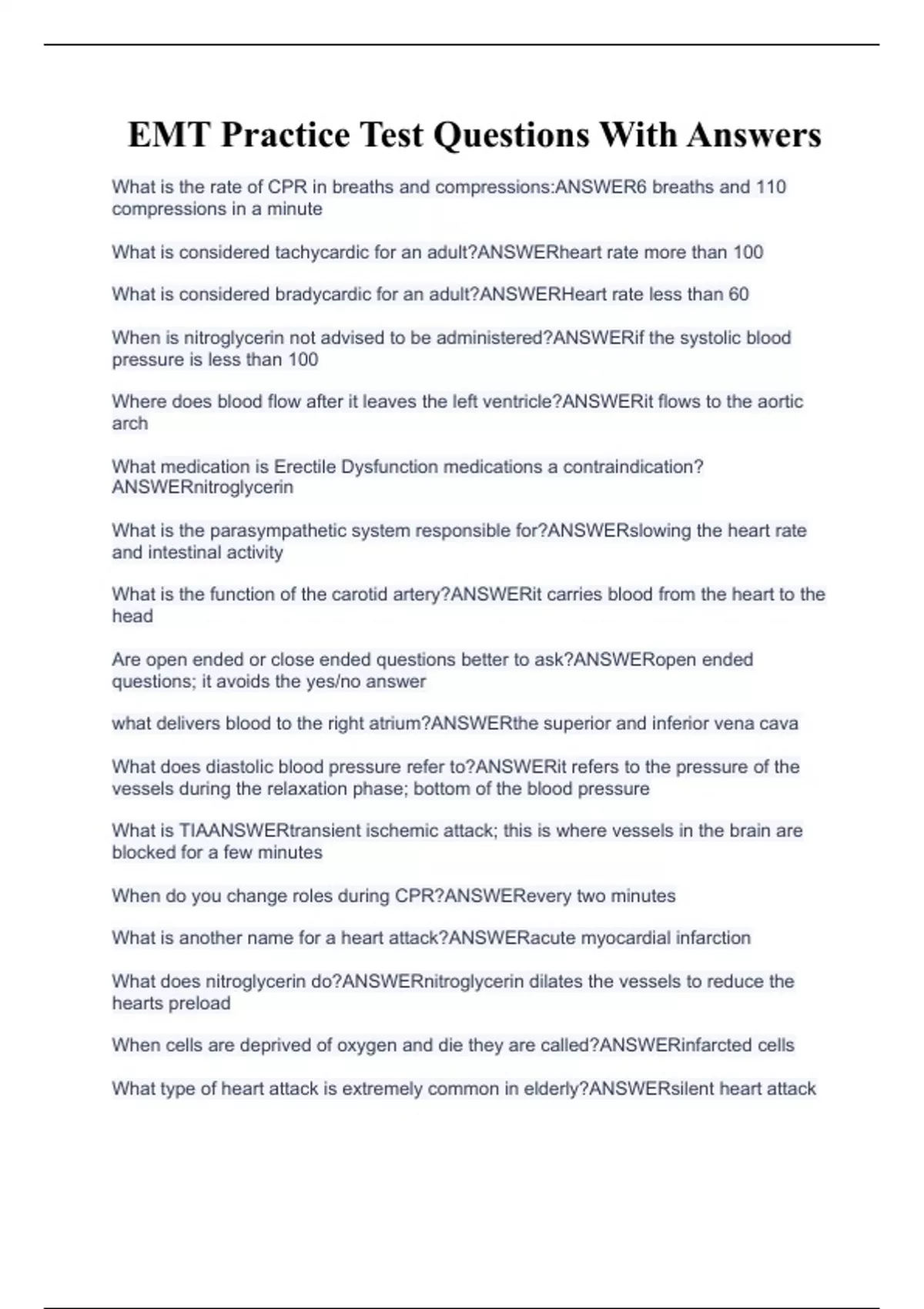 EMT Practice Test Questions With Answers

What is the rate of CPR in breaths and compressions:ANSWER6 breaths and 110 compressions in a minute

What is considered tachycardic for an adult?ANSWERheart rate more than 100

What is considered bradycardic for an adult?ANSWERHeart rate less than 60

When is nitroglycerin not advised to be administered?ANSWERif the systolic blood pressure is less than 100

Where does blood flow after it leaves the left ventricle?ANSWERit flows to the aortic arch

What medication is Erectile Dysfunction medications a contraindication?ANSWERnitroglycerin

What is the parasympathetic system responsible for?ANSWERslowing the heart rate and intestinal activity

What is the function of the carotid artery?ANSWERit carries blood from the heart to the head

Are open ended or close ended questions better to ask?ANSWERopen ended questions; it avoids the yes/no answer

what delivers blood to the right atrium?ANSWERthe superior and inferior vena cava

What does diastolic blood pressure refer to?ANSWERit refers to the pressure of the vessels during the relaxation phase; bottom of the blood pressure

What is TIAANSWERtransient ischemic attack; this is where vessels in the brain are blocked for a few minutes

When do you change roles during CPR?ANSWERevery two minutes

What is another name for a heart attack?ANSWERacute myocardial infarction

What does nitroglycerin do?ANSWERnitroglycerin dilates the vessels to reduce the hearts preload

When cells are deprived of oxygen and die they are called?ANSWERinfarcted cells

What type of heart attack is extremely common in elderly?ANSWERsilent heart attack